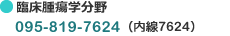 臨床腫瘍学分野
095-819-7624（内線7624）